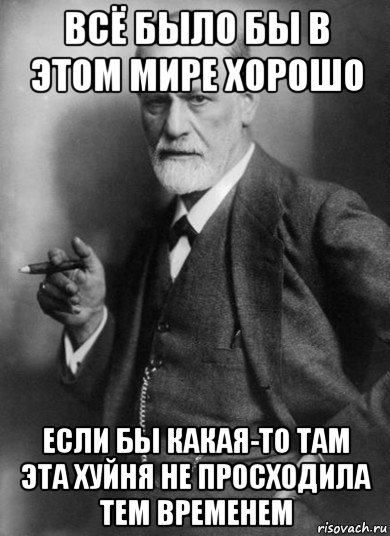 ВСЁ БЫЛО БЫ В ЭТОМ МИРЕ ХОРОШО

ЕСЛИ БЫ КАКАЯ-ТО ТАМ ЭТА ХУЙНЯ НЕ ПРОСХОДИЛА ТЕМ ВРЕМЕНЕМ

risovach.ru